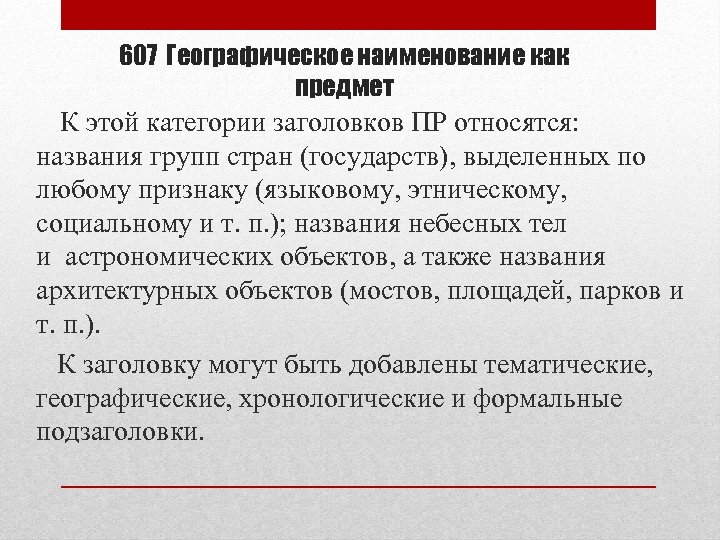 607 Географическое наименование как предмет

К этой категории заголовков ПР относятся: названия групп стран (государств), выделенных по любому признаку (языковому, этническому, социальному и т. п.); названия небесных тел и астрономических объектов, а также названия архитектурных объектов (мостов, площадей, парков и т. п.).

К заголовку могут быть добавлены тематические, географические, хронологические и формальные подзаголовки.